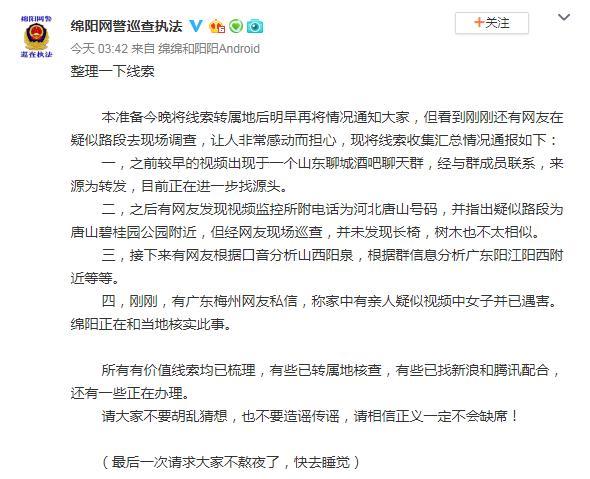 绵阳网警
巡查执法

绵阳网警巡查执法

+关注

今天 03:42 来自 绵绵和阳阳Android

整理一下线索

本准备今晚将线索转属地后明早再将情况通知大家，但看到刚刚还有网友在疑似路段去现场调查，让人非常感动而担心，现将线索收集汇总情况通报如下：

一，之前较早的视频出现于一个山东聊城酒吧聊天群，经与群成员联系，来源为转发，目前正在进一步找源头。

二，之后有网友发现视频监控所附电话为河北唐山号码，并指出疑似路段为唐山碧桂园公园附近，但经网友现场巡查，并未发现长椅，树木也不太相似。

三，接下来有网友根据口音分析山西阳泉，根据群信息分析广东阳江阳西附近等等。

四，刚刚，有广东梅州网友私信，称家中有亲人疑似视频中女子并已遇害。绵阳正在和当地核实此事。

所有有价值线索均已梳理，有些已转属地核查，有些已找新浪和腾讯配合，还有一些正在办理。

请大家不要胡乱猜想，也不要造谣传谣，请相信正义一定不会缺席！

（最后一次请求大家不熬夜了，快去睡觉）